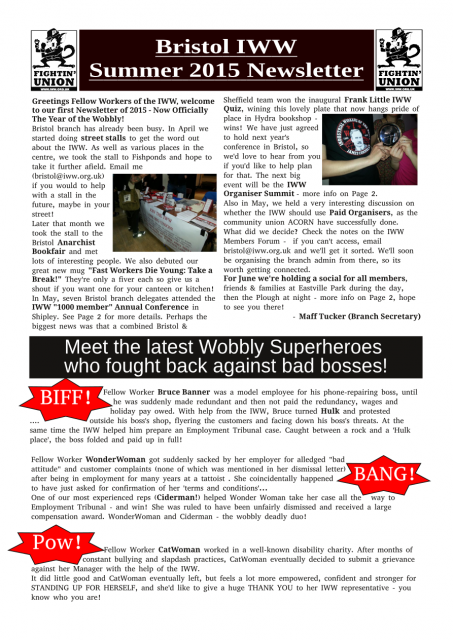 FIGHTIN' UNION

Bristol IWW
Summer 2015 Newsletter

FIGHTIN' UNION

Greetings Fellow Workers of the IWW, welcome to our first Newsletter of 2015 - Now Officially The Year of the Wobbly!
Bristol branch has already been busy. In April we started doing street stalls to get the word out about the IWW. As well as various places in the centre, we took the stall to Fishponds and hope to take it further afield. Email me (bristol@iww.org.uk) if you would to help with a stall in the future, maybe in your street!
Later that month we took the stall to the Bristol Anarchist Bookfair and met lots of interesting people. We also debuted our great new mug "Fast Workers Die Young: Take a Break!" They're only a fiver each so give us a shout if you want one for your canteen or kitchen!
In May, seven Bristol branch delegates attended the IWW "1000 member" Annual Conference in Shipley. See Page 2 for more details. Perhaps the biggest news was that a combined Bristol & Sheffield team won the inaugural Frank Little IWW Quiz, wining this lovely plate that now hangs pride of place in Hydra bookshop - wins! We have just agreed to hold next year's conference in Bristol, so we'd love to hear from you if you'd like to help plan for that. The next big event will be the IWW Organiser Summit - more info on Page 2.
Also in May, we held a very interesting discussion on whether the IWW should use Paid Organisers, as the community union ACORN have successfully done. What did we decide? Check the notes on the IWW Members Forum - if you can't access, email bristol@iww.org.uk and we'll get it sorted. We'll soon be organising the branch admin from there, so its worth getting connected.
For June we're holding a social for all members, friends & families at Eastville Park during the day, then the Plough at night - more info on Page 2, hope to see you there!
- Maff Tucker (Branch Secretary)

Meet the latest Wobbly Superheroes who fought back against bad bosses!

BIFF! Fellow Worker Bruce Banner was a model employee for his phone-repairing boss, until he was suddenly made redundant and then not paid the redundancy, wages and holiday pay owed. With help from the IWW, Bruce turned Hulk and protested .... outside his boss's shop, flyering the customers and facing down his boss's threats. At the same time the IWW helped him prepare an Employment Tribunal case. Caught between a rock and a 'Hulk place', the boss folded and paid up in full!

Fellow Worker WonderWoman got suddenly sacked by her employer for alledged "bad attitude" and customer complaints (none of which was mentioned in her dismissal letter) after being in employment for many years at a tattoist . She coincidentally happened to have just asked for confirmation of her 'terms and conditions'...
BANG!
One of our most experienced reps (Ciderman!) helped Wonder Woman take her case all the way to Employment Tribunal - and win! She was ruled to have been unfairly dismissed and received a large compensation award. WonderWoman and Ciderman - the wobbly deadly duo!

Pow! Fellow Worker CatWoman worked in a well-known disability charity. After months of constant bullying and slapdash practices, CatWoman eventually decided to submit a grievance against her Manager with the help of the IWW.
It did little good and CatWoman eventually left, but feels a lot more empowered, confident and stronger for STANDING UP FOR HERSELF, and she'd like to give a huge THANK YOU to her IWW representative - you know who you are!